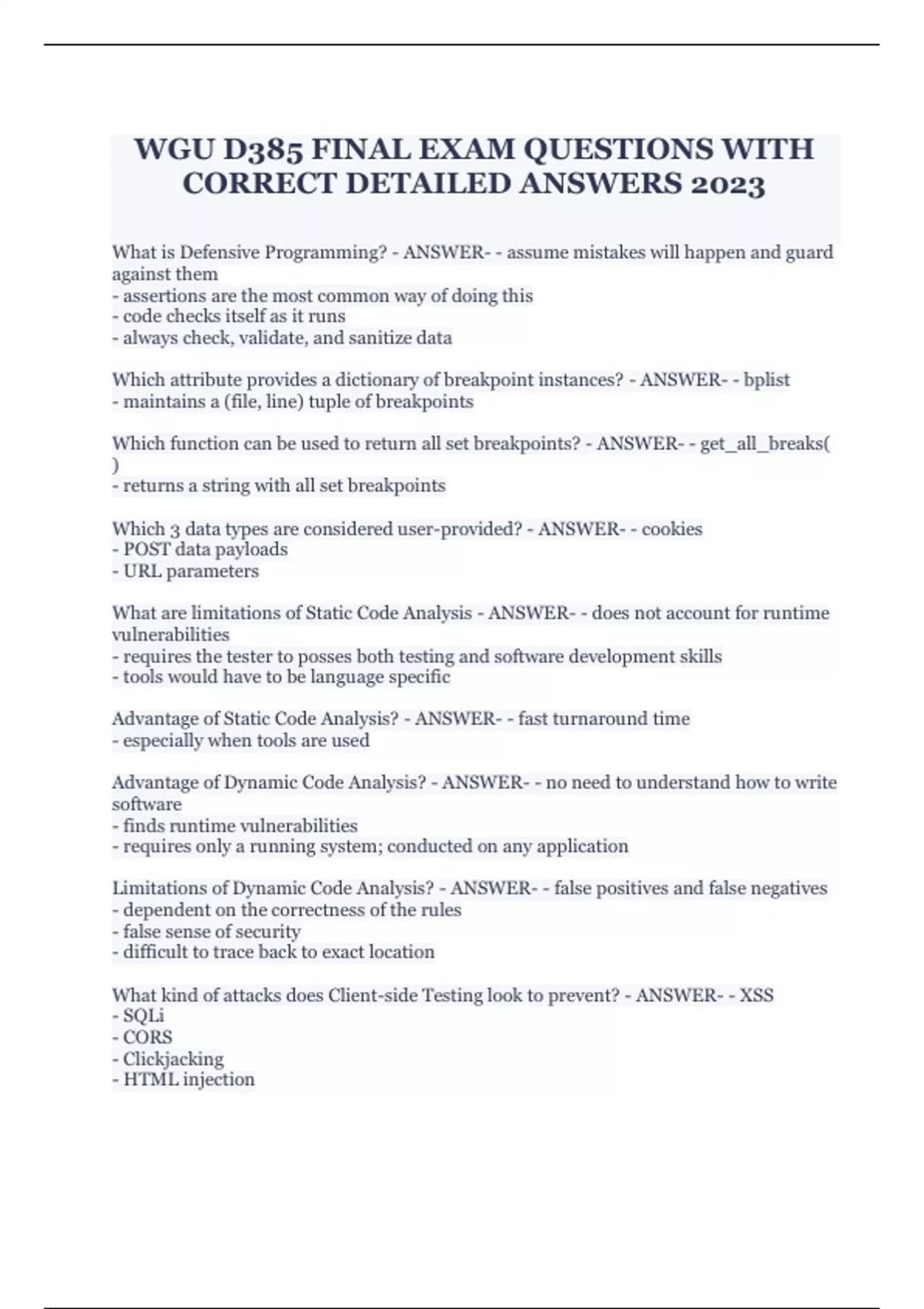 WGU D385 FINAL EXAM QUESTIONS WITH CORRECT DETAILED ANSWERS 2023

What is Defensive Programming? - ANSWER- - assume mistakes will happen and guard against them
- assertions are the most common way of doing this
- code checks itself as it runs
- always check, validate, and sanitize data

Which attribute provides a dictionary of breakpoint instances? - ANSWER- - bplist
- maintains a (file, line) tuple of breakpoints

Which function can be used to return all set breakpoints? - ANSWER- - get_all_breaks( )
- returns a string with all set breakpoints

Which 3 data types are considered user-provided? - ANSWER- - cookies
- POST data payloads
- URL parameters

What are limitations of Static Code Analysis - ANSWER- - does not account for runtime vulnerabilities
- requires the tester to posses both testing and software development skills
- tools would have to be language specific

Advantage of Static Code Analysis? - ANSWER- - fast turnaround time
- especially when tools are used

Advantage of Dynamic Code Analysis? - ANSWER- - no need to understand how to write software
- finds runtime vulnerabilities
- requires only a running system; conducted on any application

Limitations of Dynamic Code Analysis? - ANSWER- - false positives and false negatives
- dependent on the correctness of the rules
- false sense of security
- difficult to trace back to exact location

What kind of attacks does Client-side Testing look to prevent? - ANSWER- - XSS
- SQLi
- CORS
- Clickjacking
- HTML injection